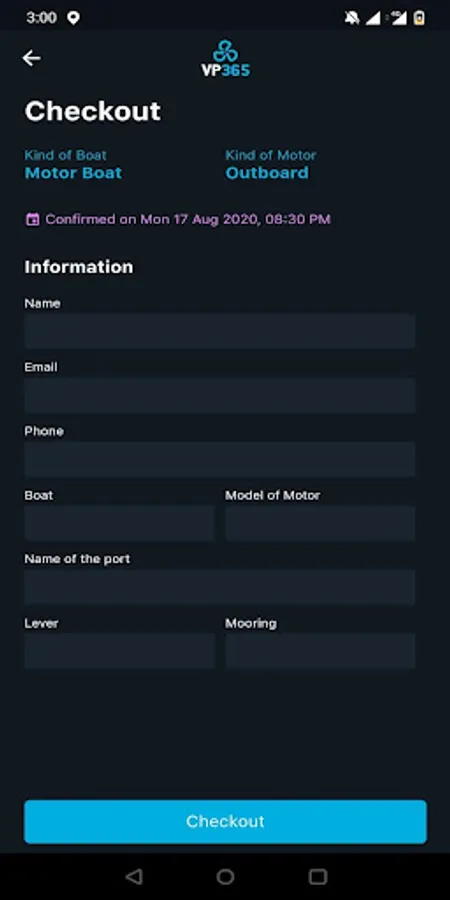 3:00

VP365

Checkout

Kind of Boat
Motor Boat

Kind of Motor
Outboard

Confirmed on Mon 17 Aug 2020, 08:30 PM

Information

Name

Email

Phone

Boat

Model of Motor

Name of the port

Lever

Mooring

Checkout